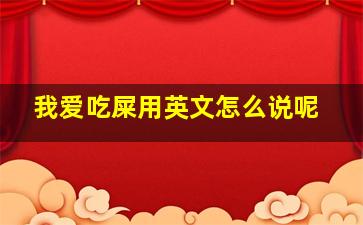 我爱吃屎用英文怎么说呢